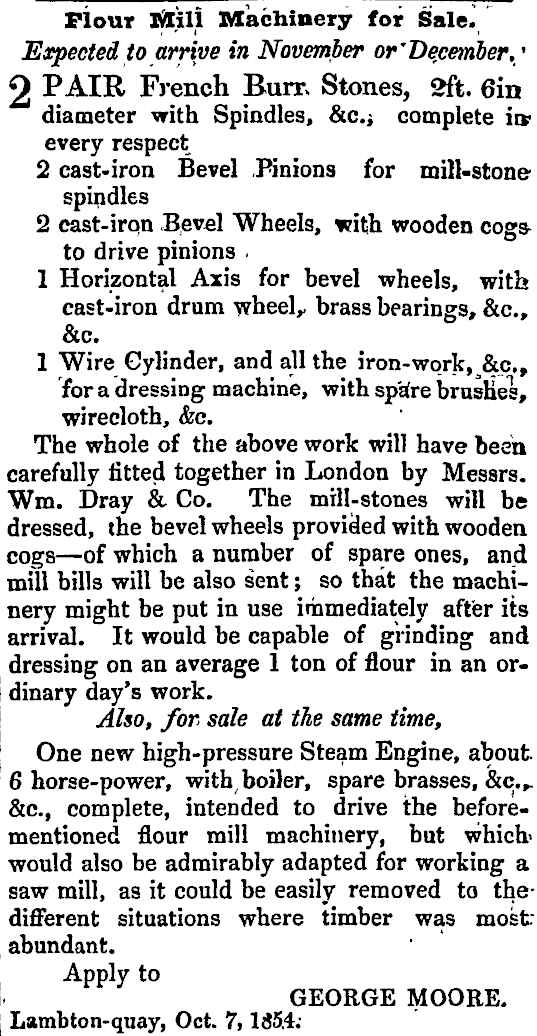 Flour Mill Machinery for Sale.
Expected to arrive in November or December.

2 PAIR French Burr Stones, 2ft. 6in diameter with Spindles, &c., complete in every respect
2 cast-iron Bevel Pinions for mill-stone spindles
2 cast-iron Bevel Wheels, with wooden cogs to drive pinions
1 Horizontal Axis for bevel wheels, with cast-iron drum wheel, brass bearings, &c., &c.
1 Wire Cylinder, and all the iron-work, &c., for a dressing machine, with spare brushes, wirecloth, &c.

The whole of the above work will have been carefully fitted together in London by Messrs. Wm. Dray & Co. The mill-stones will be dressed, the bevel wheels provided with wooden cogs—of which a number of spare ones, and mill bills will be also sent; so that the machinery might be put in use immediately after its arrival. It would be capable of grinding and dressing on an average 1 ton of flour in an ordinary day's work.

Also, for sale at the same time,

One new high-pressure Steam Engine, about 6 horse-power, with boiler, spare brasses, &c., &c., complete, intended to drive the before-mentioned flour mill machinery, but which would also be admirably adapted for working a saw mill, as it could be easily removed to the different situations where timber was most abundant.

Apply to
GEORGE MOORE.
Lambton-quay, Oct. 7, 1854.